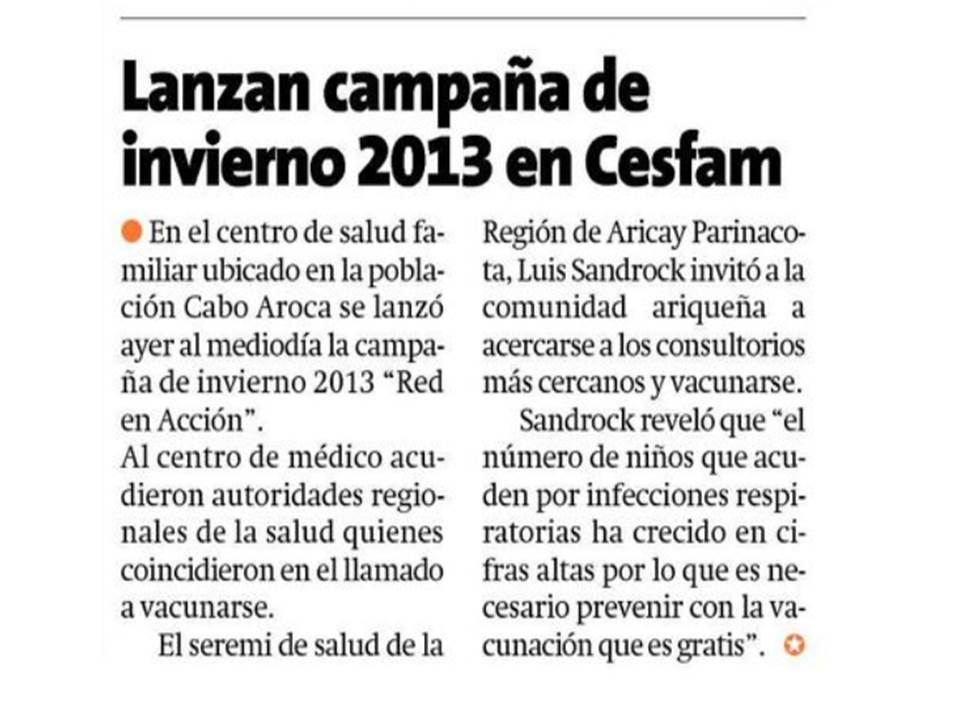 Lanzan campaña de invierno 2013 en Cesfam

En el centro de salud familiar ubicado en la población Cabo Aroca se lanzó ayer al mediodía la campaña de invierno 2013 "Red en Acción".
Al centro de médico acudieron autoridades regionales de la salud quienes coincidieron en el llamado a vacunarse.

El seremi de salud de la Región de Aricay Parinacota, Luis Sandrock invitó a la comunidad ariqueña a acercarse a los consultorios más cercanos y vacunarse.

Sandrock reveló que "el número de niños que acuden por infecciones respiratorias ha crecido en cifras altas por lo que es necesario prevenir con la vacunación que es gratis".